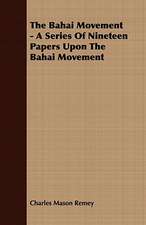 The Bahai Movement - A Series Of Nineteen Papers Upon The Bahai Movement

Charles Mason Remey